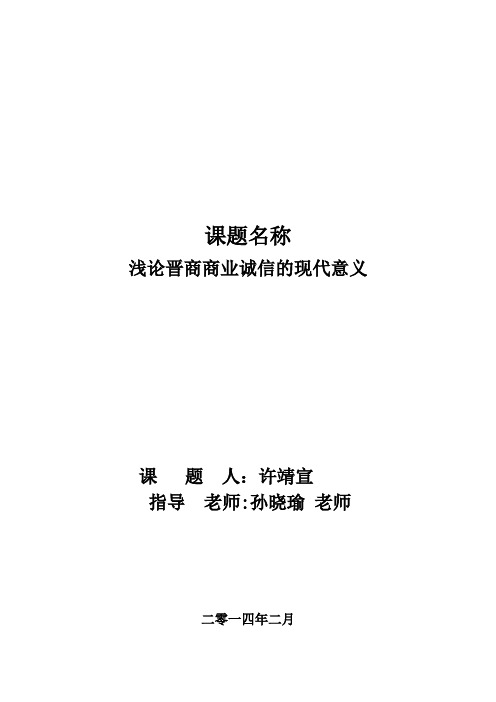 课题名称

浅论晋商商业诚信的现代意义

课　题　人：许靖宣

指导　老师:孙晓瑜 老师

二零一四年二月